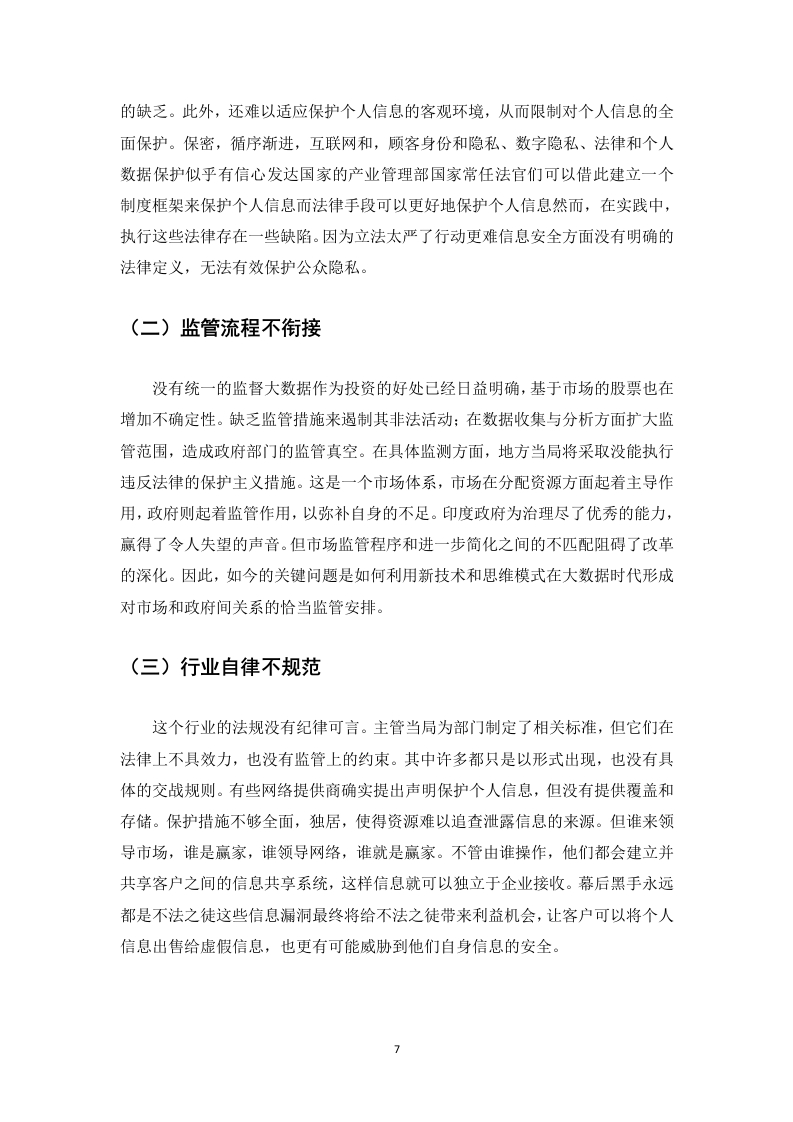 的缺乏。此外，还难以适应保护个人信息的客观环境，从而限制对个人信息的全面保护。保密，循序渐进，互联网和，顾客身份和隐私、数字隐私、法律和个人数据保护似乎有信心发达国家的产业管理部国家常任法官们可以借此建立一个制度框架来保护个人信息而法律手段可以更好地保护个人信息然而，在实践中，执行这些法律存在一些缺陷。因为立法太严了行动更难信息安全方面没有明确的法律定义，无法有效保护公众隐私。

（二）监管流程不衔接

没有统一的监督大数据作为投资的好处已经日益明确，基于市场的股票也在增加不确定性。缺乏监管措施来遏制其非法活动；在数据收集与分析方面扩大监管范围，造成政府部门的监管真空。在具体监测方面，地方当局将采取没能执行违反法律的保护主义措施。这是一个市场体系，市场在分配资源方面起着主导作用，政府则起着监管作用，以弥补自身的不足。印度政府为治理尽了优秀的能力，赢得了令人失望的声音。但市场监管程序和进一步简化之间的不匹配阻碍了改革的深化。因此，如今的关键问题是如何利用新技术和思维模式在大数据时代形成对市场和政府间关系的恰当监管安排。

（三）行业自律不规范

这个行业的法规没有纪律可言。主管当局为部门制定了相关标准，但它们在法律上不具效力，也没有监管上的约束。其中许多都只是以形式出现，也没有具体的交战规则。有些网络提供商确实提出声明保护个人信息，但没有提供覆盖和存储。保护措施不够全面，独居，使得资源难以追查泄露信息的来源。但谁来领导市场，谁是赢家，谁领导网络，谁就是赢家。不管由谁操作，他们都会建立并共享客户之间的信息共享系统，这样信息就可以独立于企业接收。幕后黑手永远都是不法之徒这些信息漏洞最终将给不法之徒带来利益机会，让客户可以将个人信息出售给虚假信息，也更有可能威胁到他们自身信息的安全。

7